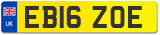 UK
EB16 ZOE